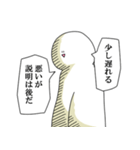 少し遅れる

悪いが
説明は後だ